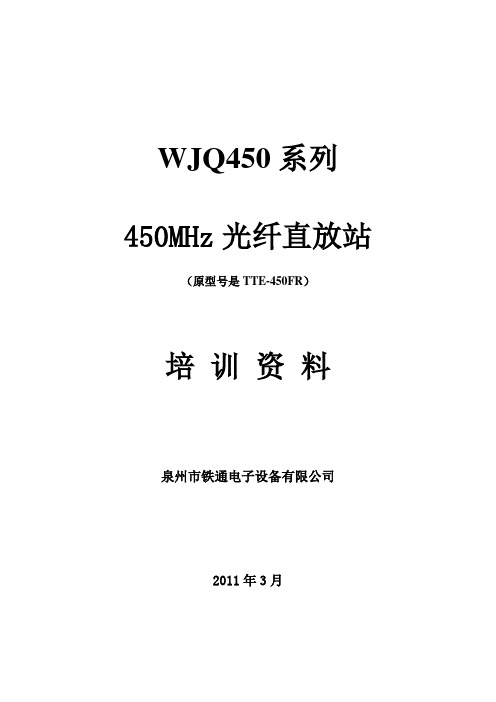 WJQ450 系列

450MHz 光纤直放站

（原型号是 TTE-450FR）

培 训 资 料

泉州市铁通电子设备有限公司

2011 年 3 月